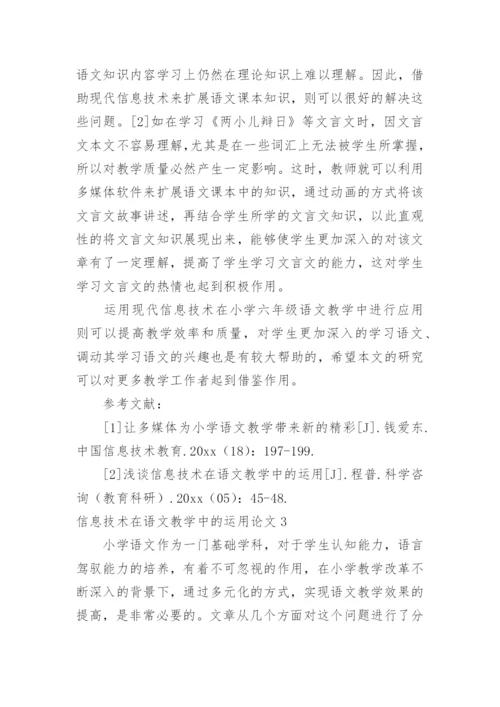 语文知识内容学习上仍然在理论知识上难以理解。因此，借助现代信息技术来扩展语文课本知识，则可以很好的解决这些问题。[2]如在学习《两小儿辩日》等文言文时，因文言文本文不容易理解，尤其是在一些词汇上无法被学生所掌握，所以对教学质量必然产生一定影响。这时，教师就可以利用多媒体软件来扩展语文课本中的知识，通过动画的方式将该文言文故事讲述，再结合学生所学的文言文知识，以此直观性的将文言文知识展现出来，能够使学生更加深入的对该文章有了一定理解，提高了学生学习文言文的能力，这对学生学习文言文的热情也起到积极作用。

运用现代信息技术在小学六年级语文教学中进行应用则可以提高教学效率和质量，对学生更加深入的学习语文、调动其学习语文的兴趣也是有较大帮助的，希望本文的研究可以对更多教学工作者起到借鉴作用。

参考文献：

[1]让多媒体为小学语文教学带来新的精彩[J].钱爱东.中国信息技术教育.20xx（18）：197-199.

[2]浅谈信息技术在语文教学中的运用[J].程普.科学咨询（教育科研）.20xx（05）：45-48.

信息技术在语文教学中的运用论文 3

小学语文作为一门基础学科，对于学生认知能力，语言驾驭能力的培养，有着不可忽视的作用，在小学教学改革不断深入的背景下，通过多元化的方式，实现语文教学效果的提高，是非常必要的。文章从几个方面对这个问题进行了分